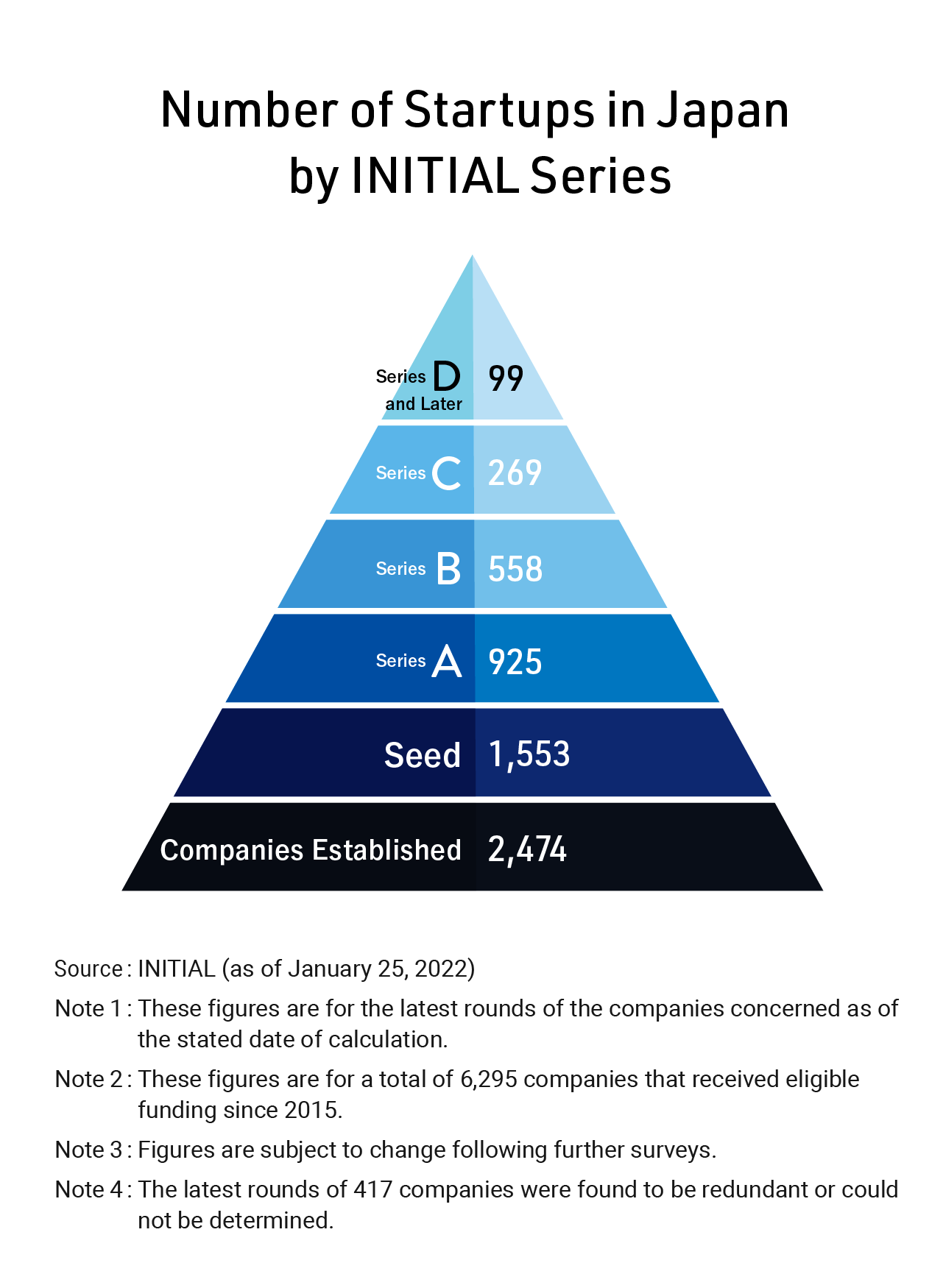 Number of Startups in Japan by INITIAL Series

Series D and Later 99

Series C 269

Series B 558

Series A 925

Seed 1,553

Companies Established 2,474

Source : INITIAL (as of January 25, 2022)

Note 1 : These figures are for the latest rounds of the companies concerned as of the stated date of calculation.

Note 2 : These figures are for a total of 6,295 companies that received eligible funding since 2015.

Note 3 : Figures are subject to change following further surveys.

Note 4 : The latest rounds of 417 companies were found to be redundant or could not be determined.